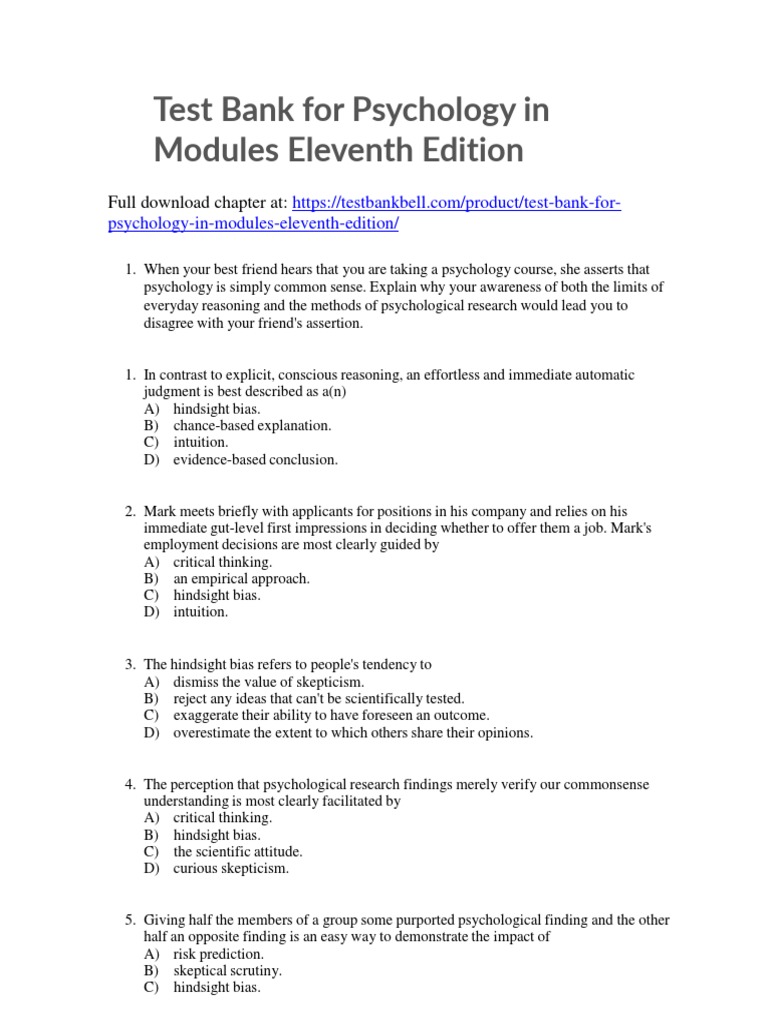 Test Bank for Psychology in Modules Eleventh Edition

Full download chapter at: https://testbankbell.com/product/test-bank-for-psychology-in-modules-eleventh-edition/

1. When your best friend hears that you are taking a psychology course, she asserts that psychology is simply common sense. Explain why your awareness of both the limits of everyday reasoning and the methods of psychological research would lead you to disagree with your friend's assertion.

1. In contrast to explicit, conscious reasoning, an effortless and immediate automatic judgment is best described as a(n)
A) hindsight bias.
B) chance-based explanation.
C) intuition.
D) evidence-based conclusion.

2. Mark meets briefly with applicants for positions in his company and relies on his immediate gut-level first impressions in deciding whether to offer them a job. Mark's employment decisions are most clearly guided by
A) critical thinking.
B) an empirical approach.
C) hindsight bias.
D) intuition.

3. The hindsight bias refers to people's tendency to
A) dismiss the value of skepticism.
B) reject any ideas that can't be scientifically tested.
C) exaggerate their ability to have foreseen an outcome.
D) overestimate the extent to which others share their opinions.

4. The perception that psychological research findings merely verify our commonsense understanding is most clearly facilitated by
A) critical thinking.
B) hindsight bias.
C) the scientific attitude.
D) curious skepticism.

5. Giving half the members of a group some purported psychological finding and the other half an opposite finding is an easy way to demonstrate the impact of
A) risk prediction.
B) skeptical scrutiny.
C) hindsight bias.